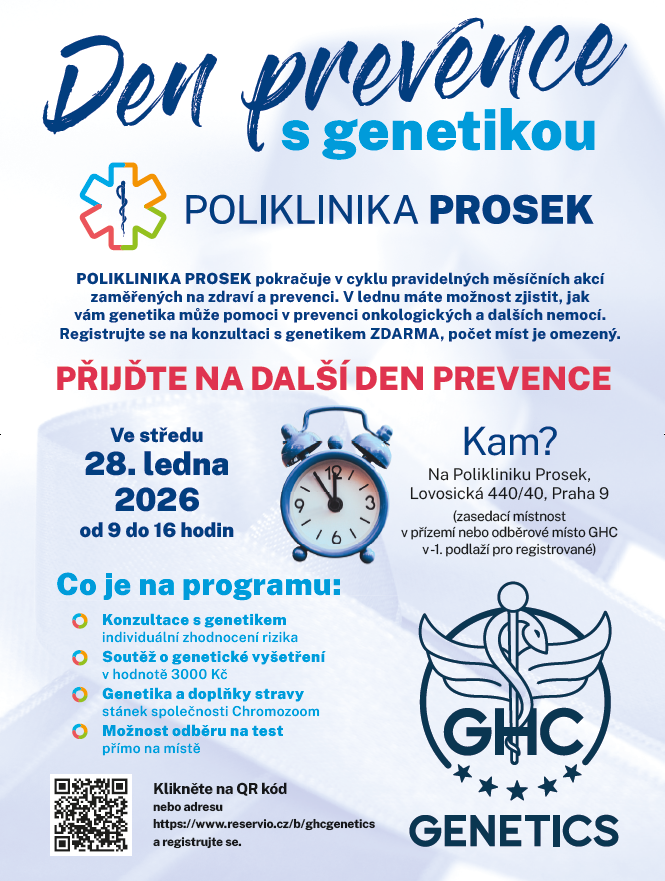 Den prevence
s genetikou

POLIKLINIKA PROSEK

POLIKLINIKA PROSEK pokračuje v cyklu pravidelných měsíčních akcí zaměřených na zdraví a prevenci. V lednu máte možnost zjistit, jak vám genetika může pomoci v prevenci onkologických a dalších nemocí. Registrujte se na konzultaci s genetikem ZDARMA, počet míst je omezený.

PŘIJĎTE NA DALŠÍ DEN PREVENCE

Ve středu
28. ledna
2026
od 9 do 16 hodin

12
3
6
9

Kam?
Na Polikliniku Prosek, Lovosická 440/40, Praha 9
(zasedací místnost v přízemí nebo odběrové místo GHC v -1. podlaží pro registrované)

Co je na programu:

Konzultace s genetikem
individuální zhodnocení rizika

Soutěž o genetické vyšetření
v hodnotě 3000 Kč

Genetika a doplňky stravy
stánek společnosti Chromozoom

Možnost odběru na test
přímo na místě

Klikněte na QR kód
nebo adresu
https://www.reservio.cz/b/ghcgenetics
a registrujte se.

GHC
GENETICS